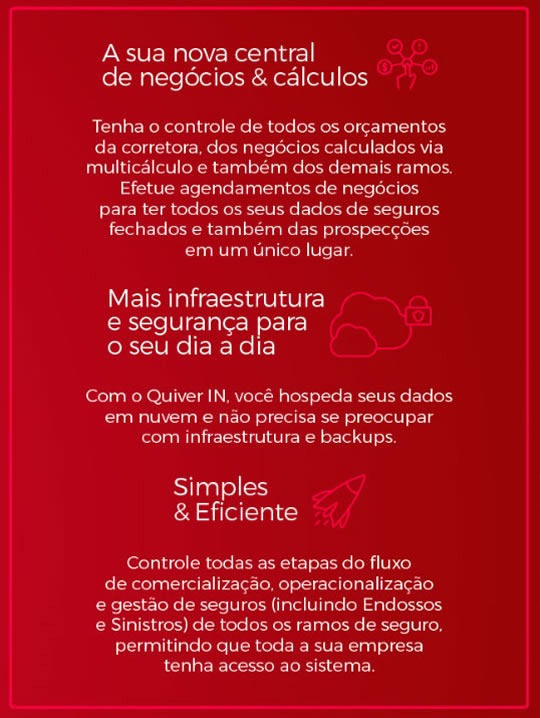 A sua nova central
de negócios & cálculos

Tenha o controle de todos os orçamentos da corretora, dos negócios calculados via multicálculo e também dos demais ramos. Efetue agendamentos de negócios para ter todos os seus dados de seguros fechados e também das prospecções em um único lugar.

Mais infraestrutura
e segurança para
o seu dia a dia

Com o Quiver IN, você hospeda seus dados em nuvem e não precisa se preocupar com infraestrutura e backups.

Simples
& Eficiente

Controle todas as etapas do fluxo de comercialização, operacionalização e gestão de seguros (incluindo Endossos e Sinistros) de todos os ramos de seguro, permitindo que toda a sua empresa tenha acesso ao sistema.